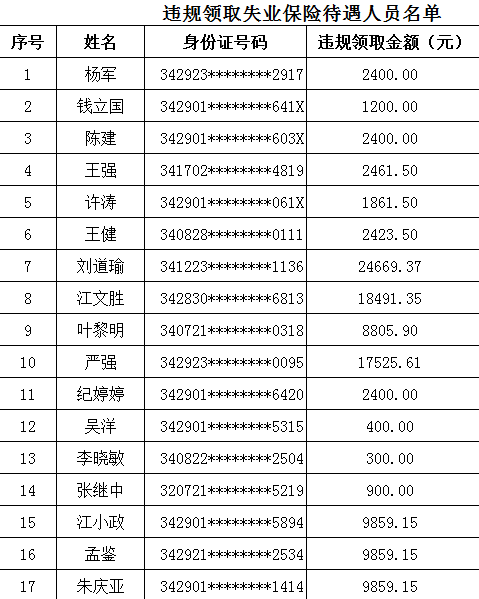 违规领取失业保险待遇人员名单

| 序号 | 姓名 | 身份证号码 | 违规领取金额（元） |
|---|---|---|---|
| 1 | 杨军 | 342923********2917 | 2400.00 |
| 2 | 钱立国 | 342901********641X | 1200.00 |
| 3 | 陈建 | 342901********603X | 2400.00 |
| 4 | 王强 | 341702********4819 | 2461.50 |
| 5 | 许涛 | 342901********061X | 1861.50 |
| 6 | 王健 | 340828********0111 | 2423.50 |
| 7 | 刘道瑜 | 341223********1136 | 24669.37 |
| 8 | 江文胜 | 342830********6813 | 18491.35 |
| 9 | 叶黎明 | 340721********0318 | 8805.90 |
| 10 | 严强 | 342923********0095 | 17525.61 |
| 11 | 纪婷婷 | 342901********6420 | 2400.00 |
| 12 | 吴洋 | 342901********5315 | 400.00 |
| 13 | 李晓敏 | 340822********2504 | 300.00 |
| 14 | 张继中 | 320721********5219 | 900.00 |
| 15 | 江小政 | 342901********5894 | 9859.15 |
| 16 | 孟鉴 | 342921********2534 | 9859.15 |
| 17 | 朱庆亚 | 342901********1414 | 9859.15 |